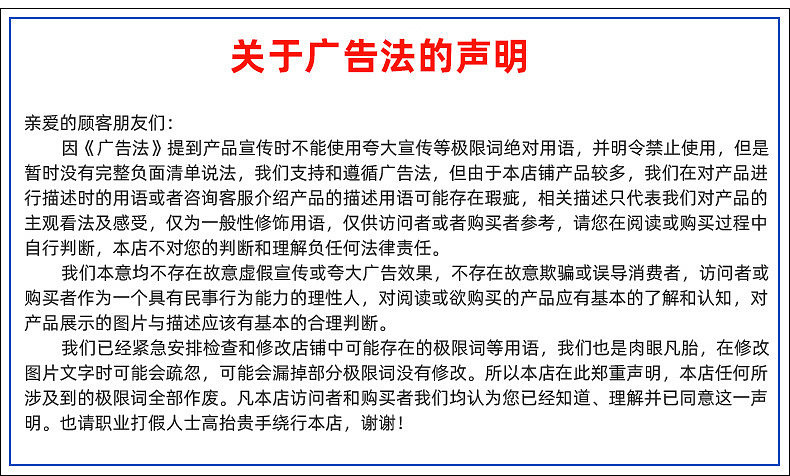 关于广告法的声明

亲爱的顾客朋友们：

因《广告法》提到产品宣传时不能使用夸大宣传等极限词绝对用语，并明令禁止使用，但是暂时没有完整负面清单说法，我们支持和遵循广告法，但由于本店铺产品较多，我们在对产品进行描述时的用语或者咨询客服介绍产品的描述用语可能存在瑕疵，相关描述只代表我们对产品的主观看法及感受，仅为一般性修饰用语，仅供访问者或者购买者参考，请您在阅读或购买过程中自行判断，本店不对您的判断和理解负任何法律责任。

我们本意均不存在故意虚假宣传或夸大广告效果，不存在故意欺骗或误导消费者，访问者或购买者作为一个具有民事行为能力的理性人，对阅读或欲购买的产品应有基本的了解和认知，对产品展示的图片与描述应该有基本的合理判断。

我们已经紧急安排检查和修改店铺中可能存在的极限词等用语，我们也是肉眼凡胎，在修改图片文字时可能会疏忽，可能会漏掉部分极限词没有修改。所以本店在此郑重声明，本店任何所涉及到的极限词全部作废。凡本店访问者和购买者我们均认为您已经知道、理解并已同意这一声明。也请职业打假人士高抬贵手绕行本店，谢谢！